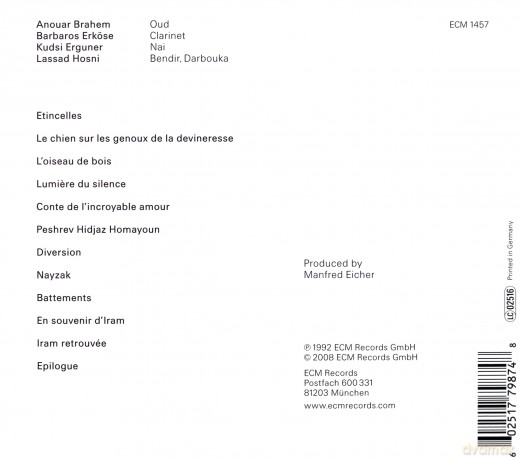 Anouar Brahem Oud
Barbaros Erköse Clarinet
Kudsi Erguner Nai
Lassad Hosni Bendir, Darbouka

ECM 1457

Etincelles

Le chien sur les genoux de la devineresse

L'oiseau de bois

Lumière du silence

Conte de l'incroyable amour

Peshrev Hidjaz Homayoun

Diversion

Nayzak

Battements

En souvenir d'Iram

Iram retrouvée

Epilogue

Produced by
Manfred Eicher

℗ 1992 ECM Records GmbH
© 2008 ECM Records GmbH

ECM Records
Postfach 600 331
81203 München

www.ecmrecords.com

Printed in Germany

LC 02516

6 02517 79874 8

dvdmax